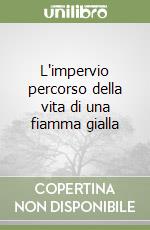 unilibro

L'impervio percorso della vita di una fiamma gialla

COPERTINA NON DISPONIBILE